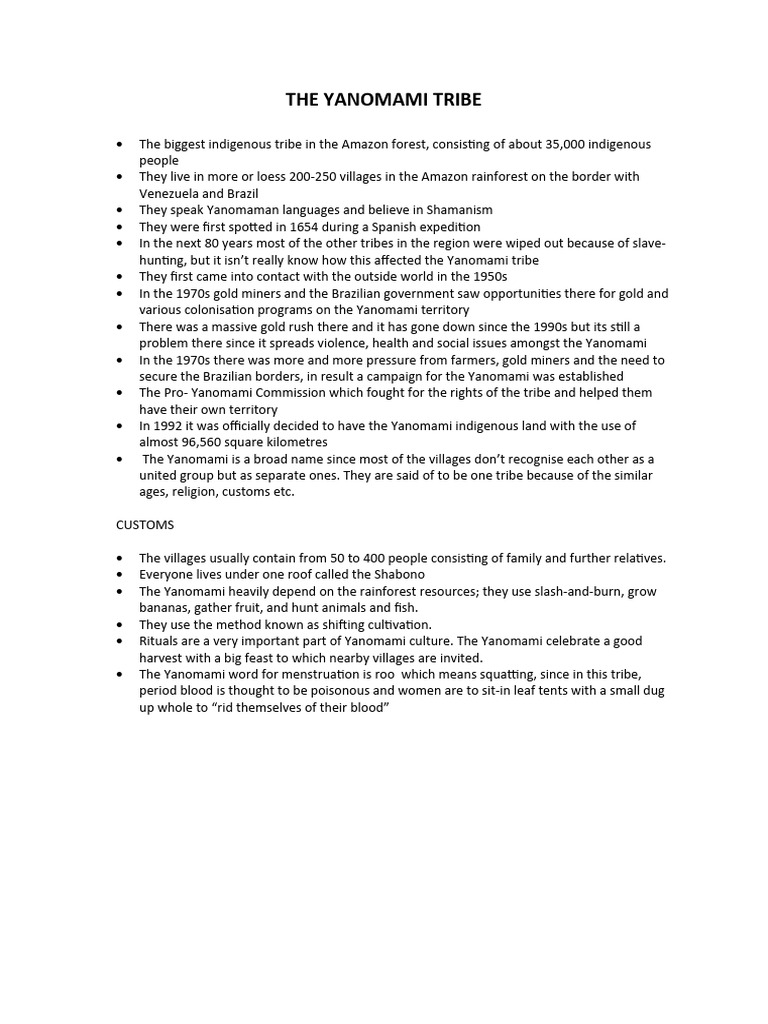 THE YANOMAMI TRIBE

• The biggest indigenous tribe in the Amazon forest, consisting of about 35,000 indigenous people
• They live in more or loess 200-250 villages in the Amazon rainforest on the border with Venezuela and Brazil
• They speak Yanomaman languages and believe in Shamanism
• They were first spotted in 1654 during a Spanish expedition
• In the next 80 years most of the other tribes in the region were wiped out because of slave-hunting, but it isn't really know how this affected the Yanomami tribe
• They first came into contact with the outside world in the 1950s
• In the 1970s gold miners and the Brazilian government saw opportunities there for gold and various colonisation programs on the Yanomami territory
• There was a massive gold rush there and it has gone down since the 1990s but its still a problem there since it spreads violence, health and social issues amongst the Yanomami
• In the 1970s there was more and more pressure from farmers, gold miners and the need to secure the Brazilian borders, in result a campaign for the Yanomami was established
• The Pro- Yanomami Commission which fought for the rights of the tribe and helped them have their own territory
• In 1992 it was officially decided to have the Yanomami indigenous land with the use of almost 96,560 square kilometres
• The Yanomami is a broad name since most of the villages don't recognise each other as a united group but as separate ones. They are said of to be one tribe because of the similar ages, religion, customs etc.

CUSTOMS

• The villages usually contain from 50 to 400 people consisting of family and further relatives.
• Everyone lives under one roof called the Shabono
• The Yanomami heavily depend on the rainforest resources; they use slash-and-burn, grow bananas, gather fruit, and hunt animals and fish.
• They use the method known as shifting cultivation.
• Rituals are a very important part of Yanomami culture. The Yanomami celebrate a good harvest with a big feast to which nearby villages are invited.
• The Yanomami word for menstruation is roo which means squatting, since in this tribe, period blood is thought to be poisonous and women are to sit-in leaf tents with a small dug up whole to "rid themselves of their blood"